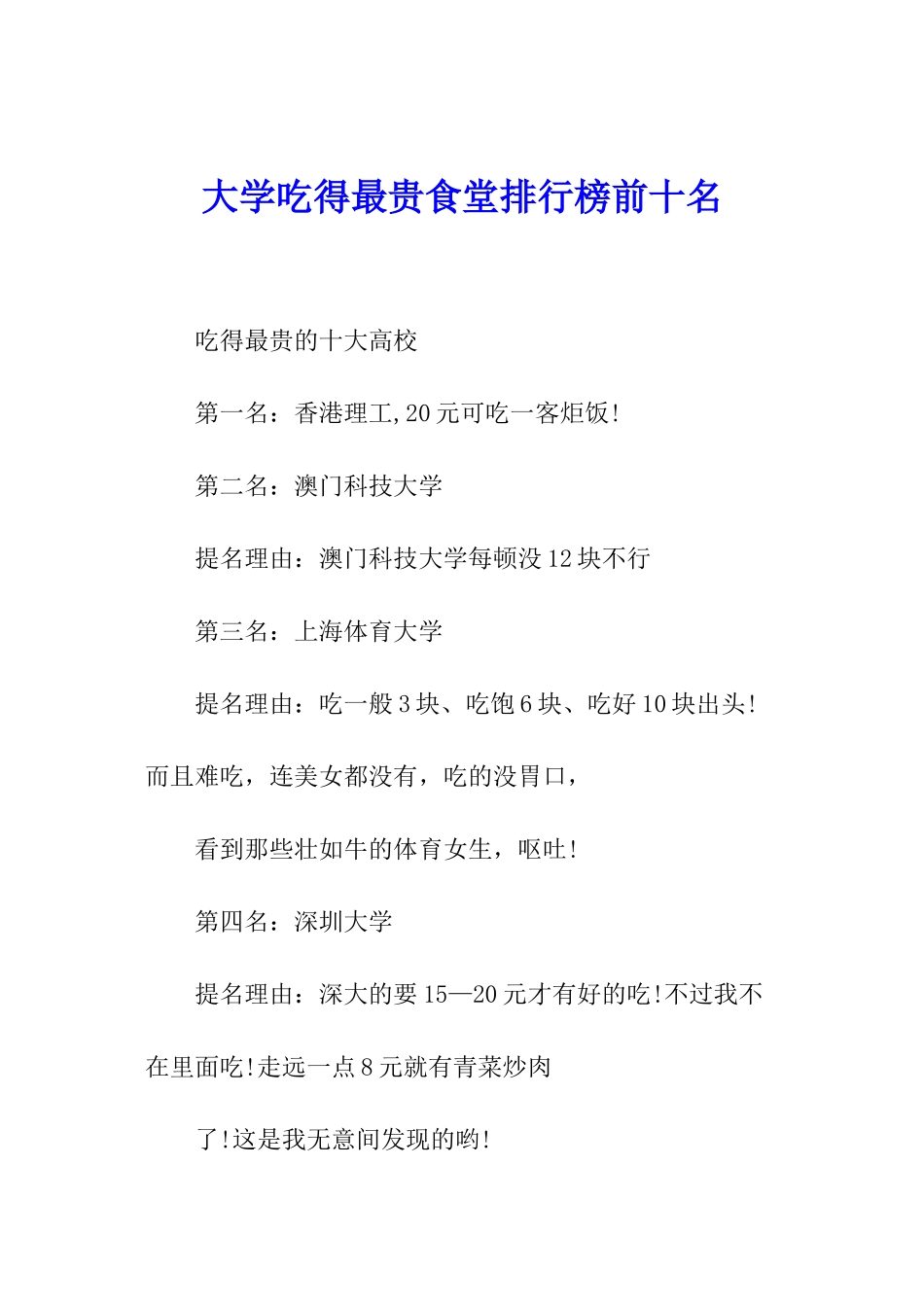 大学吃得最贵食堂排行榜前十名

吃得最贵的十大高校

第一名：香港理工,20元可吃一客炬饭!

第二名：澳门科技大学

提名理由：澳门科技大学每顿没12块不行

第三名：上海体育大学

提名理由：吃一般3块、吃饱6块、吃好10块出头!而且难吃，连美女都没有，吃的没胃口，

看到那些壮如牛的体育女生，呕吐!

第四名：深圳大学

提名理由：深大的要15—20元才有好的吃!不过我不在里面吃!走远一点8元就有青菜炒肉

了!这是我无意间发现的哟!